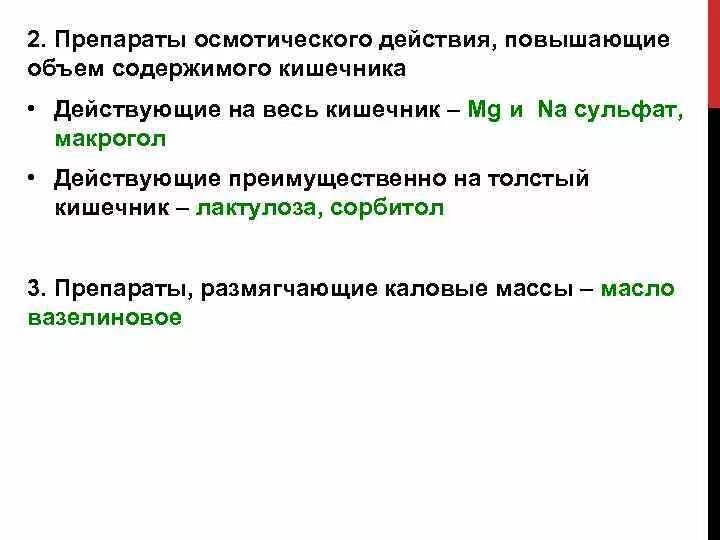 2. Препараты осмотического действия, повышающие объем содержимого кишечника

• Действующие на весь кишечник – Mg и Na сульфат, макрогол

• Действующие преимущественно на толстый кишечник – лактулоза, сорбитол

3. Препараты, размягчающие каловые массы – масло вазелиновое